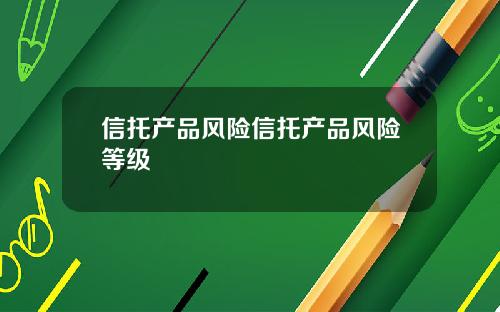 信托产品风险信托产品风险等级